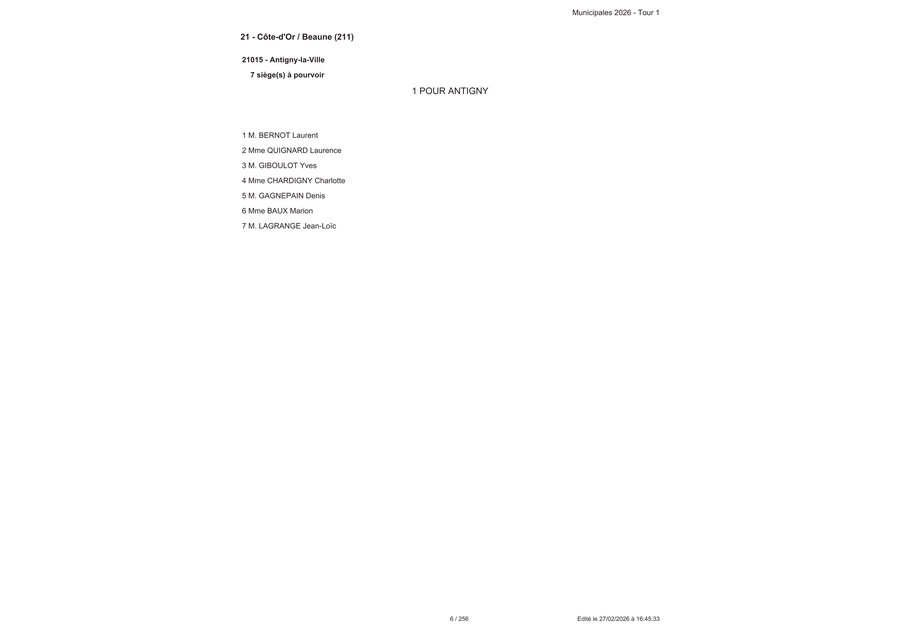 Municipales 2026 - Tour 1

21 - Côte-d'Or / Beaune (211)

21015 - Antigny-la-Ville

7 siège(s) à pourvoir

1 POUR ANTIGNY

1 M. BERNOT Laurent
2 Mme QUIGNARD Laurence
3 M. GIBOULOT Yves
4 Mme CHARDIGNY Charlotte
5 M. GAGNEPAIN Denis
6 Mme BAUX Marion
7 M. LAGRANGE Jean-Loïc

6 / 256

Edité le 27/02/2026 à 16:45:33